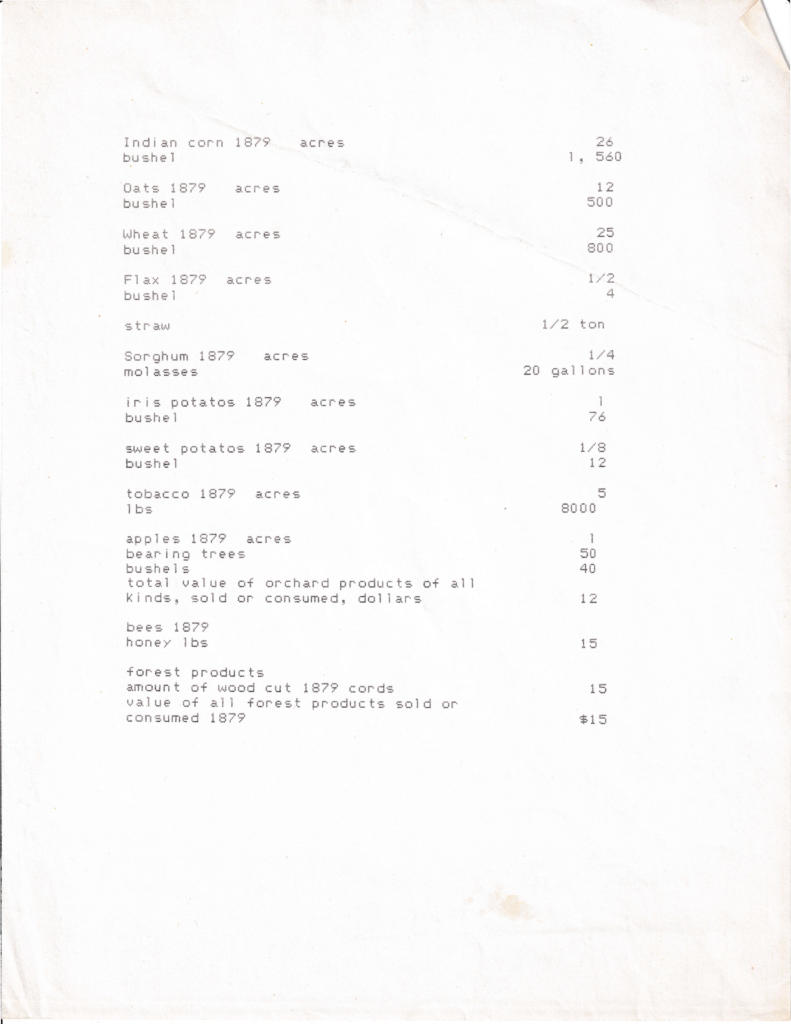 Indian corn 1879 acres 26
bushel 1, 560

Oats 1879 acres 12
bushel 500

Wheat 1879 acres 25
bushel 800

Flax 1879 acres 1/2
bushel 4

straw 1/2 ton

Sorghum 1879 acres 1/4
molasses 20 gallons

iris potatos 1879 acres 1
bushel 76

sweet potatos 1879 acres 1/8
bushel 12

tobacco 1879 acres 5
lbs 8000

apples 1879 acres 1
bearing trees 50
bushels 40
total value of orchard products of all kinds, sold or consumed, dollars 12

bees 1879
honey lbs 15

forest products
amount of wood cut 1879 cords 15
value of all forest products sold or consumed 1879 $15